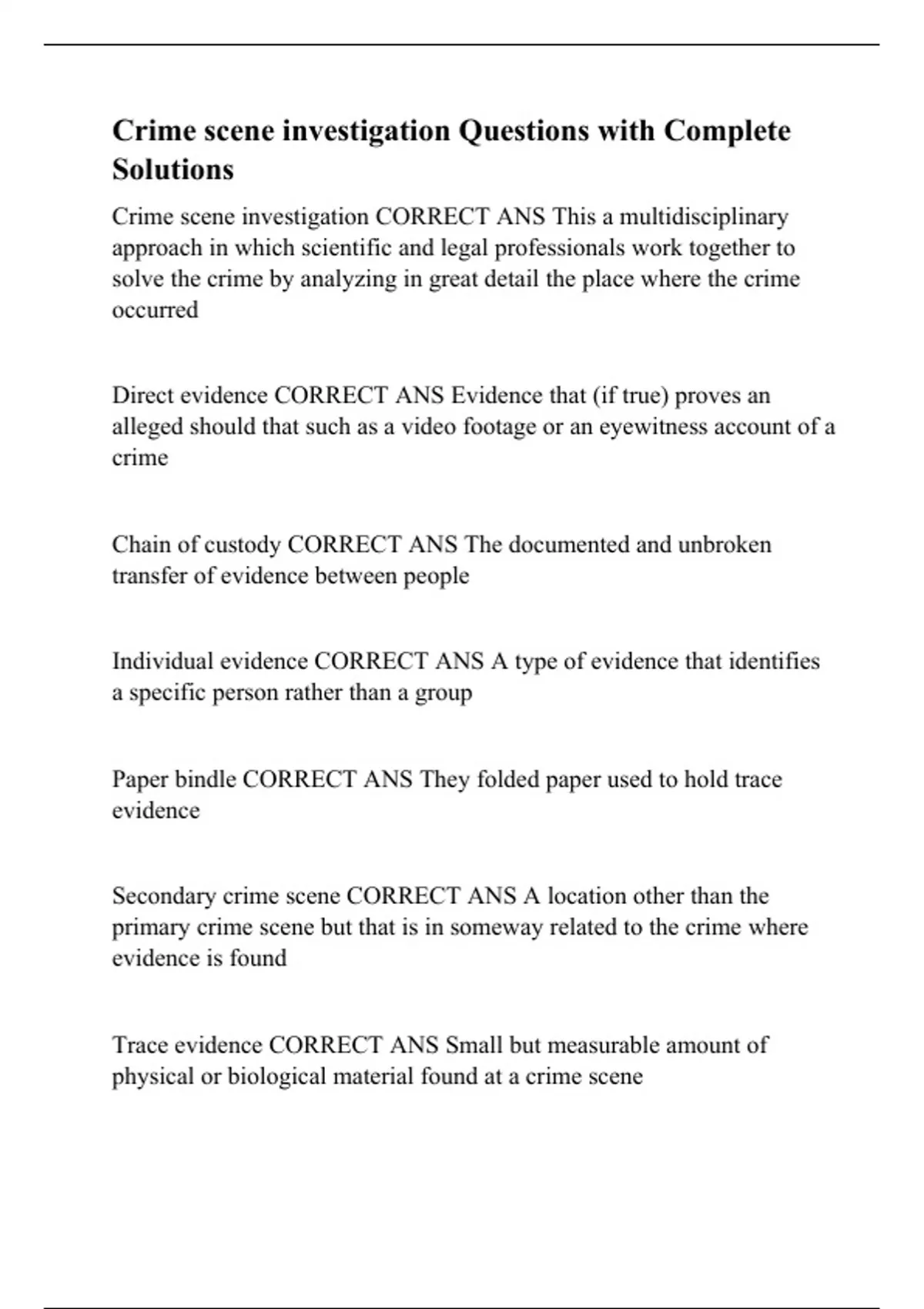 Crime scene investigation Questions with Complete Solutions

Crime scene investigation CORRECT ANS This a multidisciplinary approach in which scientific and legal professionals work together to solve the crime by analyzing in great detail the place where the crime occurred

Direct evidence CORRECT ANS Evidence that (if true) proves an alleged should that such as a video footage or an eyewitness account of a crime

Chain of custody CORRECT ANS The documented and unbroken transfer of evidence between people

Individual evidence CORRECT ANS A type of evidence that identifies a specific person rather than a group

Paper bindle CORRECT ANS They folded paper used to hold trace evidence

Secondary crime scene CORRECT ANS A location other than the primary crime scene but that is in someway related to the crime where evidence is found

Trace evidence CORRECT ANS Small but measurable amount of physical or biological material found at a crime scene